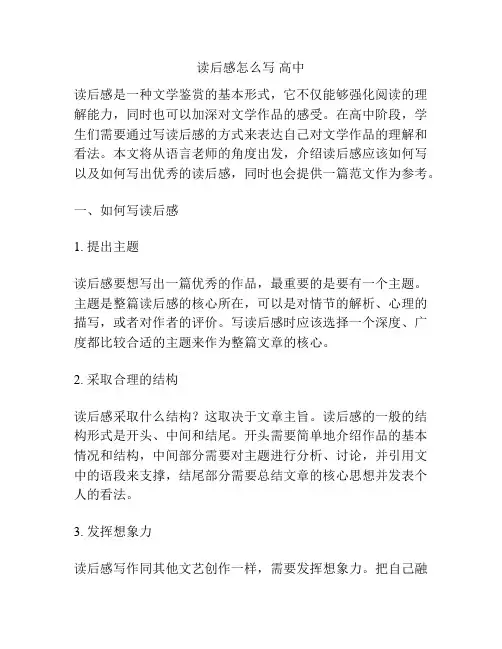 读后感怎么写 高中

读后感是一种文学鉴赏的基本形式，它不仅能够强化阅读的理解能力，同时也可以加深对文学作品的感受。在高中阶段，学生们需要通过写读后感的方式来表达自己对文学作品的理解和看法。本文将从语言老师的角度出发，介绍读后感应该如何写以及如何写出优秀的读后感，同时也会提供一篇范文作为参考。

一、如何写读后感

1. 提出主题

读后感要想写出一篇优秀的作品，最重要的是要有一个主题。主题是整篇读后感的核心所在，可以是对情节的解析、心理的描写，或者对作者的评价。写读后感时应该选择一个深度、广度都比较合适的主题来作为整篇文章的核心。

2. 采取合理的结构

读后感采取什么结构？这取决于文章主旨。读后感的一般的结构形式是开头、中间和结尾。开头需要简单地介绍作品的基本情况和结构，中间部分需要对主题进行分析、讨论，并引用文中的语段来支撑，结尾部分需要总结文章的核心思想并发表个人的看法。

3. 发挥想象力

读后感写作同其他文艺创作一样，需要发挥想象力。把自己融